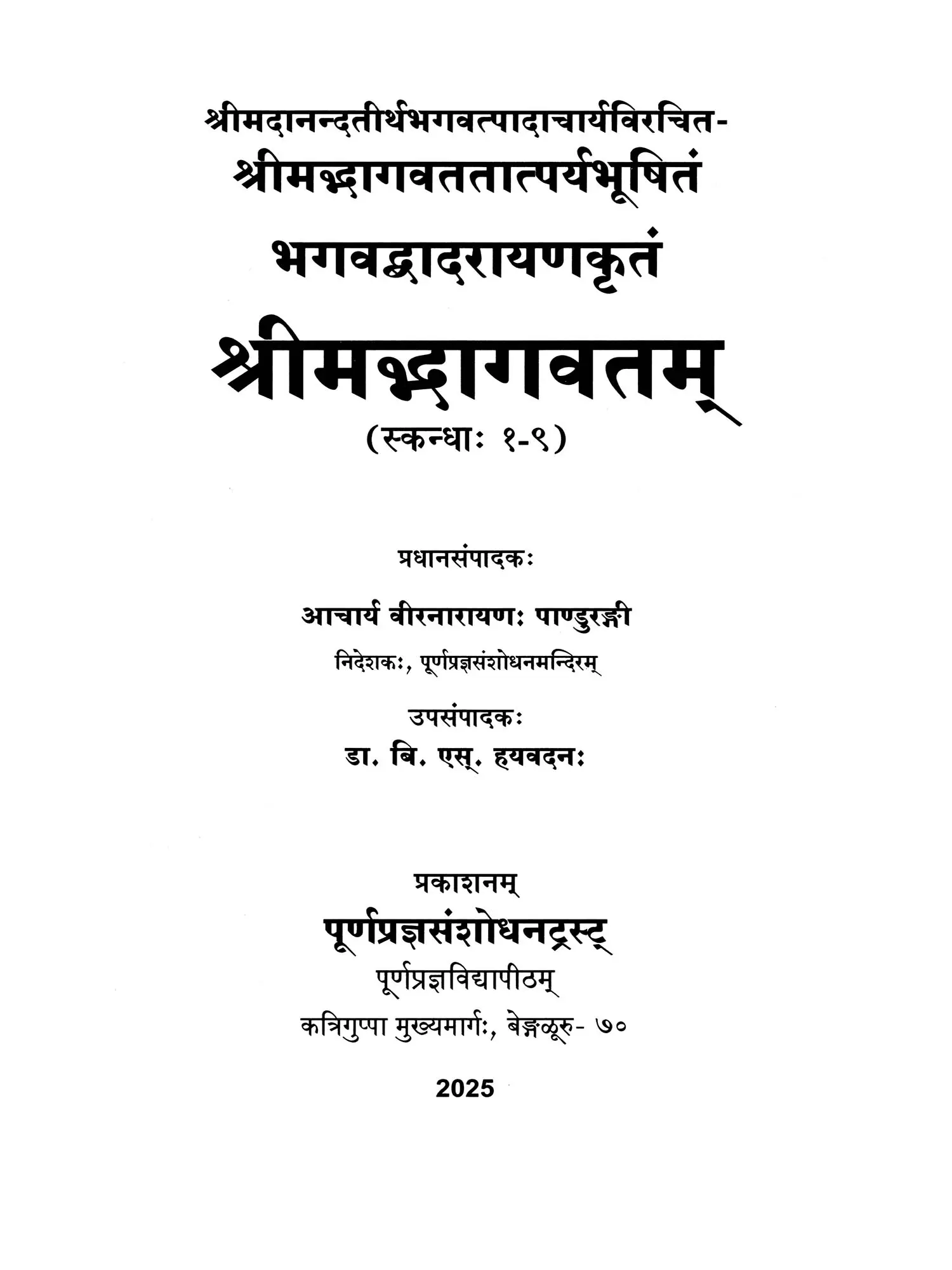 श्रीमदानन्दतीर्थभगवत्पादाचार्यविरचित-
श्रीमद्भागवततात्पर्यभूषितं
भगवद्बादरायणकृतं
श्रीमद्भागवतम्
(स्कन्धाः १-९)

प्रधानसंपादकः
आचार्य वीरनारायणः पाण्डुरङ्गी
निदेशकः, पूर्णप्रज्ञसंशोधनमन्दिरम्

उपसंपादकः
डा. बि. एस्. हयवदनः

प्रकाशनम्
पूर्णप्रज्ञसंशोधनट्रस्ट्
पूर्णप्रज्ञविद्यापीठम्
कत्रिगुप्पा मुख्यमार्गः, बेङ्गळूरु- ७०

2025